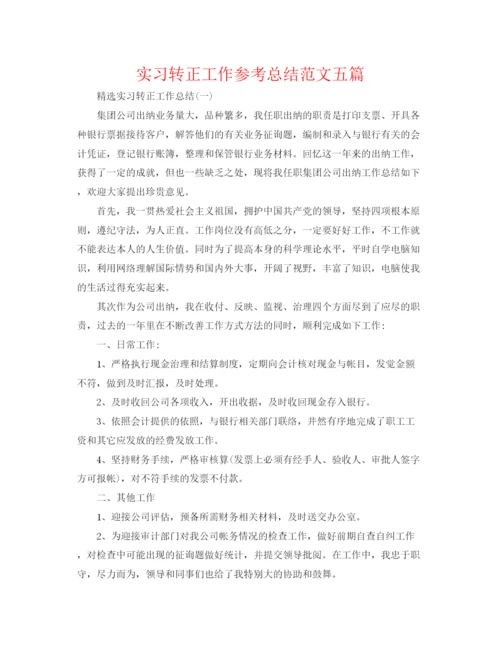 实习转正工作参考总结范文五篇

精选实习转正工作总结(一)

集团公司出纳业务量大，品种繁多，我任职出纳的职责是打印支票、开具各种银行票据接待客户，解答他们的有关业务征询题，编制和录入与银行有关的会计凭证，登记银行账簿，整理和保管银行业务材料。回忆这一年来的出纳工作，获得了一定的成就，但也一些缺乏之处，现将我任职集团公司出纳工作总结如下，欢迎大家提出珍贵意见。

首先，我一贯热爱社会主义祖国，拥护中国共产党的领导，坚持四项根本原则，遵纪守法，为人正直。工作岗位没有高低之分，一定要好好工作，不工作就不能表达本人的人生价值。同时为了提高本身的科学理论水平，平时自学电脑知识，利用网络理解国际情势和国内外大事，开阔了视野，丰富了知识，电脑使我的生活过得充实起来。

其次作为公司出纳，我在收付、反映、监视、治理四个方面尽到了应尽的职责，过去的一年里在不断改善工作方式方法的同时，顺利完成如下工作：

一、日常工作：

1、严格执行现金治理和结算制度，定期向会计核对现金与帐目，发觉金额不符，做到及时汇报，及时处理。

2、及时收回公司各项收入，开出收据，及时收回现金存入银行。

3、依照会计提供的依照，与银行相关部门联络，井然有序地完成了职工工资和其它应发放的经费发放工作。

4、坚持财务手续，严格审核算(发票上必须有经手人、验收人、审批人签字方可报帐)，对不符手续的发票不付款。

二、其他工作

1、迎接公司评估，预备所需财务相关材料，及时送交办公室。

2、为迎接审计部门对我公司帐务情况的检查工作，做好前期自查自纠工作，对检查中可能出现的征询题做好统计，并提交领导批阅。在工作中，我忠于职守，尽力而为，领导和同事们也给了我特别大的协助和鼓舞。